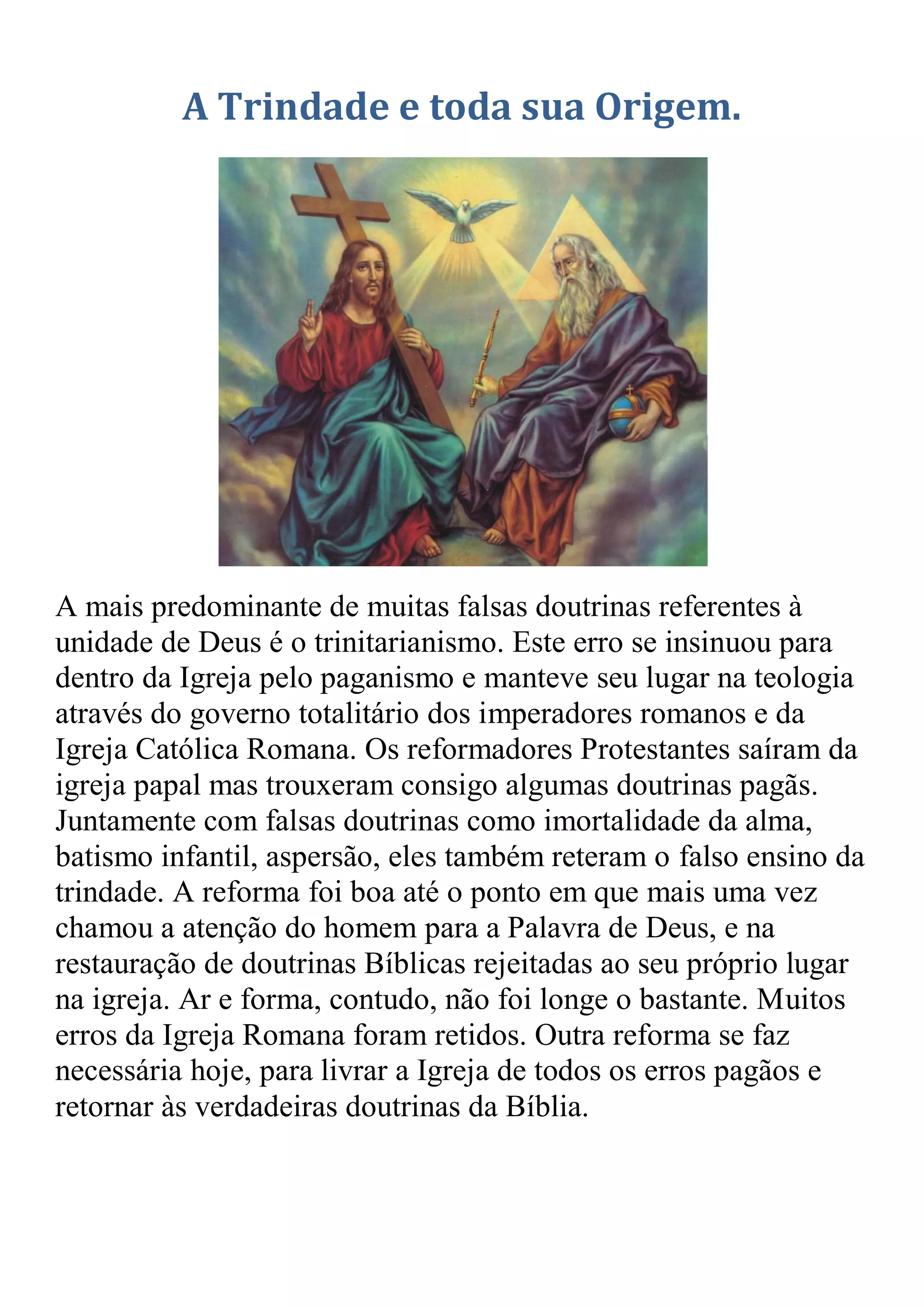 A Trindade e toda sua Origem.

A mais predominante de muitas falsas doutrinas referentes à unidade de Deus é o trinitarianismo. Este erro se insinuou para dentro da Igreja pelo paganismo e manteve seu lugar na teologia através do governo totalitário dos imperadores romanos e da Igreja Católica Romana. Os reformadores Protestantes saíram da igreja papal mas trouxeram consigo algumas doutrinas pagãs. Juntamente com falsas doutrinas como imortalidade da alma, batismo infantil, aspersão, eles também reteram o falso ensino da trindade. A reforma foi boa até o ponto em que mais uma vez chamou a atenção do homem para a Palavra de Deus, e na restauração de doutrinas Bíblicas rejeitadas ao seu próprio lugar na igreja. Ar e forma, contudo, não foi longe o bastante. Muitos erros da Igreja Romana foram retidos. Outra reforma se faz necessária hoje, para livrar a Igreja de todos os erros pagãos e retornar às verdadeiras doutrinas da Bíblia.